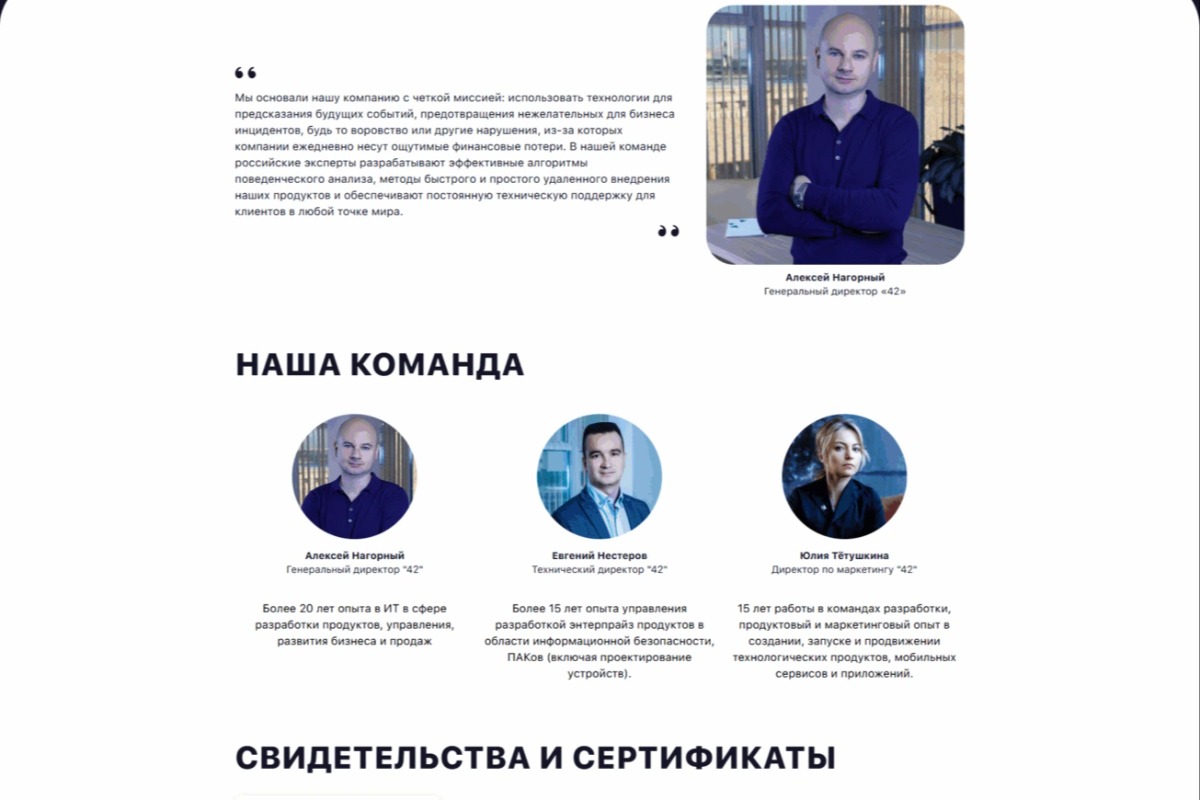 ❝

Мы основали нашу компанию с четкой миссией: использовать технологии для предсказания будущих событий, предотвращения нежелательных для бизнеса инцидентов, будь то воровство или другие нарушения, из-за которых компании ежедневно несут ощутимые финансовые потери. В нашей команде российские эксперты разрабатывают эффективные алгоритмы поведенческого анализа, методы быстрого и простого удаленного внедрения наших продуктов и обеспечивают постоянную техническую поддержку для клиентов в любой точке мира.

❞

Алексей Нагорный
Генеральный директор «42»

НАША КОМАНДА

Алексей Нагорный
Генеральный директор "42"

Более 20 лет опыта в ИТ в сфере разработки продуктов, управления, развития бизнеса и продаж

Евгений Нестеров
Технический директор "42"

Более 15 лет опыта управления разработкой энтерпрайз продуктов в области информационной безопасности, ПАКов (включая проектирование устройств).

Юлия Тётушкина
Директор по маркетингу "42"

15 лет работы в командах разработки, продуктовый и маркетинговый опыт в создании, запуске и продвижении технологических продуктов, мобильных сервисов и приложений.

СВИДЕТЕЛЬСТВА И СЕРТИФИКАТЫ